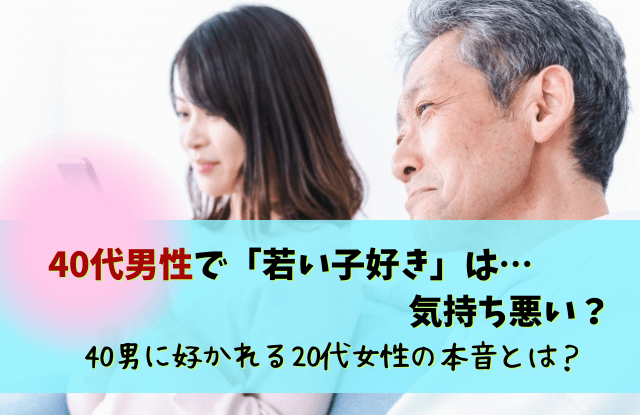 40代男性で「若い子好き」は…
気持ち悪い？
40男に好かれる20代女性の本音とは？